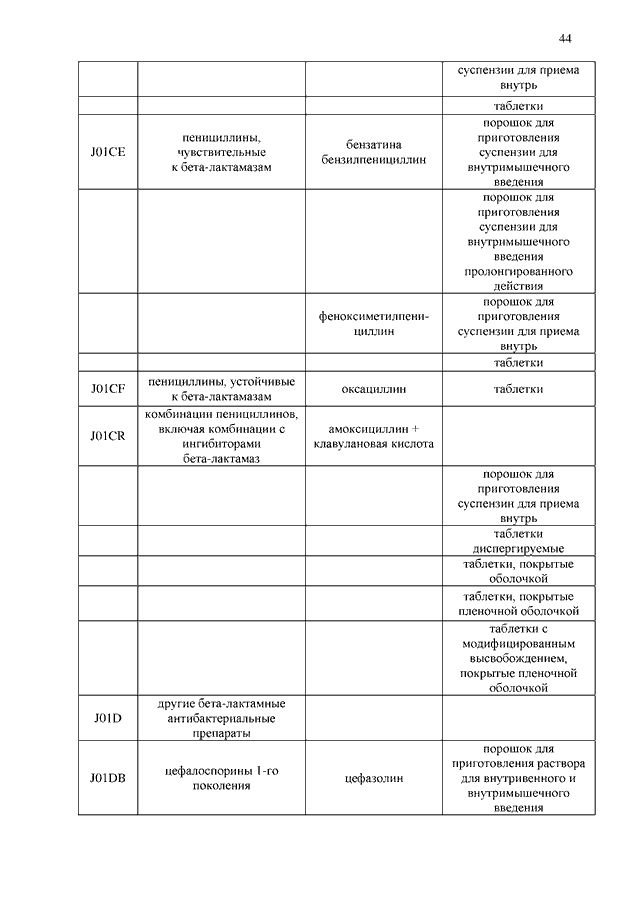 44

|  |  |  |  |
|---|---|---|---|
|  |  |  | суспензии для приема внутрь |
|  |  |  | таблетки |
| J01CE | пенициллины, чувствительные к бета-лактамазам | бензатина бензилпенициллин | порошок для приготовления суспензии для внутримышечного введения |
|  |  |  | порошок для приготовления суспензии для внутримышечного введения пролонгированного действия |
|  |  | феноксиметилпенициллин | порошок для приготовления суспензии для приема внутрь |
|  |  |  | таблетки |
| J01CF | пенициллины, устойчивые к бета-лактамазам | оксациллин | таблетки |
| J01CR | комбинации пенициллинов, включая комбинации с ингибиторами бета-лактамаз | амоксициллин + клавулановая кислота |  |
|  |  |  | порошок для приготовления суспензии для приема внутрь |
|  |  |  | таблетки диспергируемые |
|  |  |  | таблетки, покрытые оболочкой |
|  |  |  | таблетки, покрытые пленочной оболочкой |
|  |  |  | таблетки с модифицированным высвобождением, покрытые пленочной оболочкой |
| J01D | другие бета-лактамные антибактериальные препараты |  |  |
| J01DB | цефалоспорины 1-го поколения | цефазолин | порошок для приготовления раствора для внутривенного и внутримышечного введения |